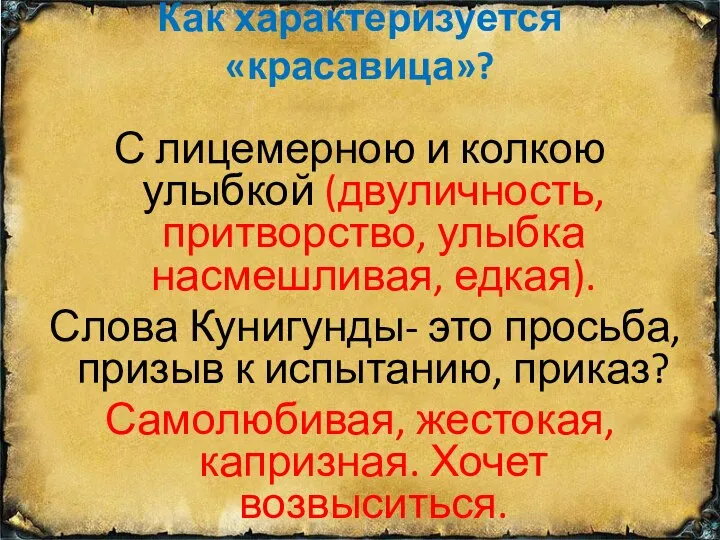 Как характеризуется «красавица»?

С лицемерною и колкою улыбкой (двуличность, притворство, улыбка насмешливая, едкая).

Слова Кунигунды- это просьба, призыв к испытанию, приказ?

Самолюбивая, жестокая, капризная. Хочет возвыситься.